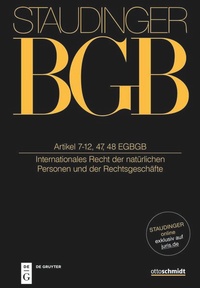 STAUDINGER

BGB

Artikel 7-12, 47, 48 EGBGB

Internationales Recht der natürlichen Personen und der Rechtsgeschäfte

STAUDINGER online exklusiv auf juris.de

DE G

DE GRUYTER

ottoschmidt